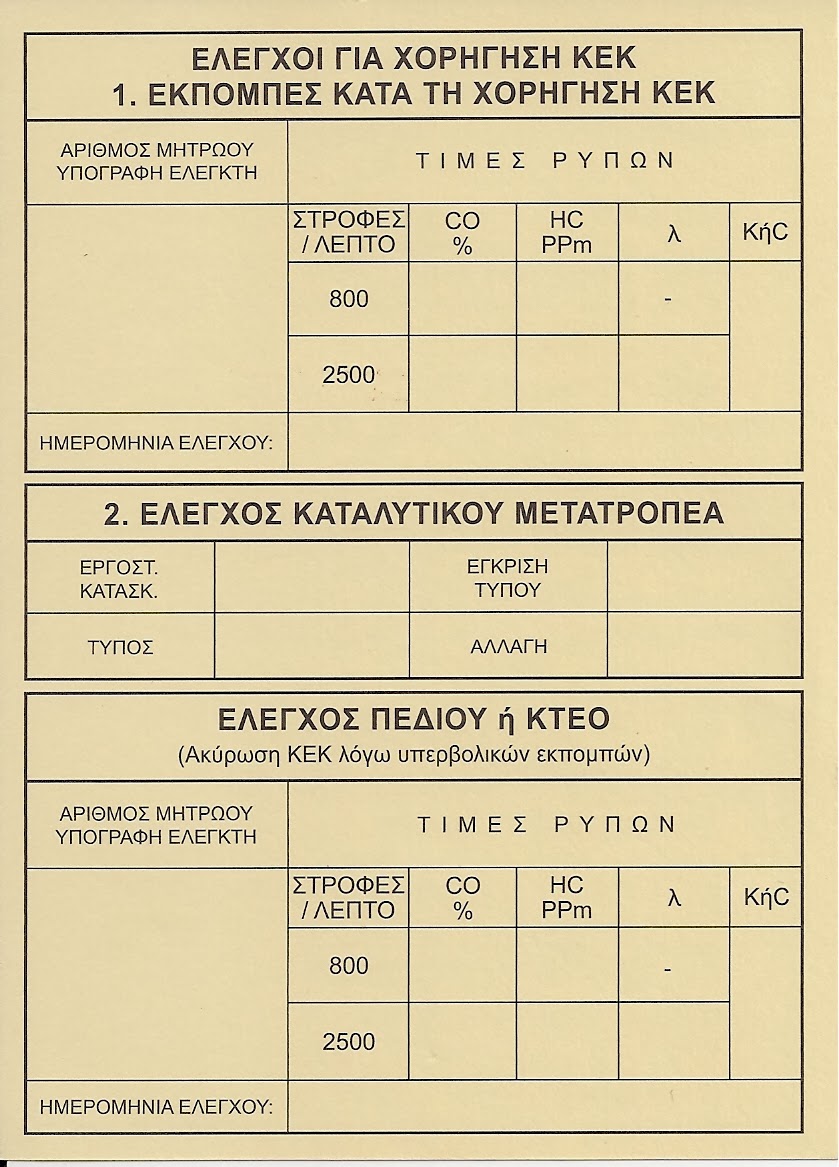 ΕΛΕΓΧΟΙ ΓΙΑ ΧΟΡΗΓΗΣΗ ΚΕΚ
1. ΕΚΠΟΜΠΕΣ ΚΑΤΑ ΤΗ ΧΟΡΗΓΗΣΗ ΚΕΚ

| ΑΡΙΘΜΟΣ ΜΗΤΡΩΟΥ ΥΠΟΓΡΑΦΗ ΕΛΕΓΚΤΗ | ΤΙΜΕΣ ΡΥΠΩΝ | | | | |
|---|---|---|---|---|---|
| | ΣΤΡΟΦΕΣ / ΛΕΠΤΟ | CO % | HC PPm | λ | ΚήC |
| | 800 | | | - | |
| | 2500 | | | | |
| ΗΜΕΡΟΜΗΝΙΑ ΕΛΕΓΧΟΥ: | | | | | |

2. ΕΛΕΓΧΟΣ ΚΑΤΑΛΥΤΙΚΟΥ ΜΕΤΑΤΡΟΠΕΑ

| ΕΡΓΟΣΤ. ΚΑΤΑΣΚ. | | ΕΓΚΡΙΣΗ ΤΥΠΟΥ | |
|---|---|---|---|
| ΤΥΠΟΣ | | ΑΛΛΑΓΗ | |

ΕΛΕΓΧΟΣ ΠΕΔΙΟΥ ή ΚΤΕΟ
(Ακύρωση ΚΕΚ λόγω υπερβολικών εκπομπών)

| ΑΡΙΘΜΟΣ ΜΗΤΡΩΟΥ ΥΠΟΓΡΑΦΗ ΕΛΕΓΚΤΗ | ΤΙΜΕΣ ΡΥΠΩΝ | | | | |
|---|---|---|---|---|---|
| | ΣΤΡΟΦΕΣ / ΛΕΠΤΟ | CO % | HC PPm | λ | ΚήC |
| | 800 | | | - | |
| | 2500 | | | | |
| ΗΜΕΡΟΜΗΝΙΑ ΕΛΕΓΧΟΥ: | | | | | |